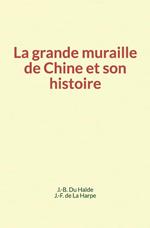 La grande muraille de Chine et son histoire

J.-B. Du Halde
J.-F. de La Harpe